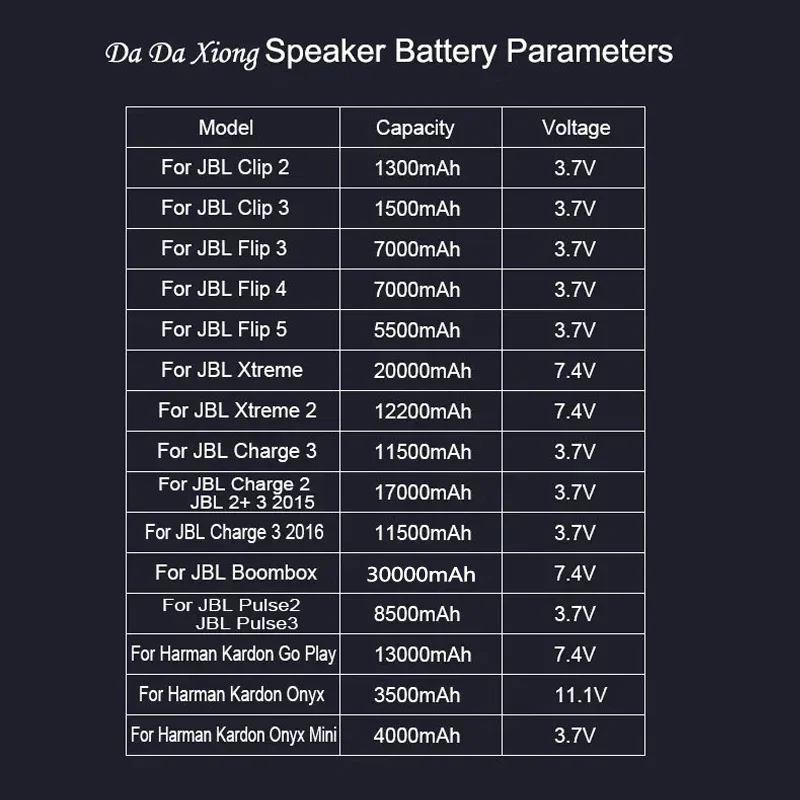 Da Da Xiong Speaker Battery Parameters

| Model | Capacity | Voltage |
|---|---|---|
| For JBL Clip 2 | 1300mAh | 3.7V |
| For JBL Clip 3 | 1500mAh | 3.7V |
| For JBL Flip 3 | 7000mAh | 3.7V |
| For JBL Flip 4 | 7000mAh | 3.7V |
| For JBL Flip 5 | 5500mAh | 3.7V |
| For JBL Xtreme | 20000mAh | 7.4V |
| For JBL Xtreme 2 | 12200mAh | 7.4V |
| For JBL Charge 3 | 11500mAh | 3.7V |
| For JBL Charge 2 JBL 2+ 3 2015 | 17000mAh | 3.7V |
| For JBL Charge 3 2016 | 11500mAh | 3.7V |
| For JBL Boombox | 30000mAh | 7.4V |
| For JBL Pulse2 JBL Pulse3 | 8500mAh | 3.7V |
| For Harman Kardon Go Play | 13000mAh | 7.4V |
| For Harman Kardon Onyx | 3500mAh | 11.1V |
| For Harman Kardon Onyx Mini | 4000mAh | 3.7V |